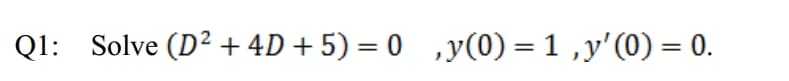 Q1: Solve $(D^2 + 4D + 5) = 0$ , $y(0) = 1$ , $y'(0) = 0$.